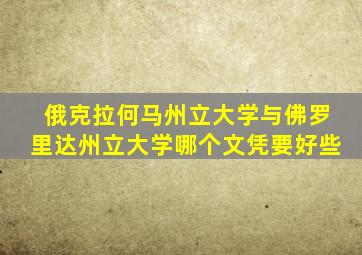 俄克拉何马州立大学与佛罗里达州立大学哪个文凭要好些